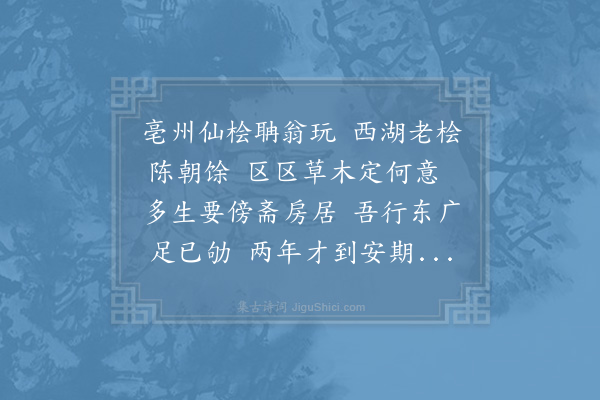 亳州仙桧聃翁玩 西湖老桧陈朝馀 区区草木定何意 多生要傍斋房居 吾行东广足已劬 两年才到安期...

集古诗词 JiguShici.com